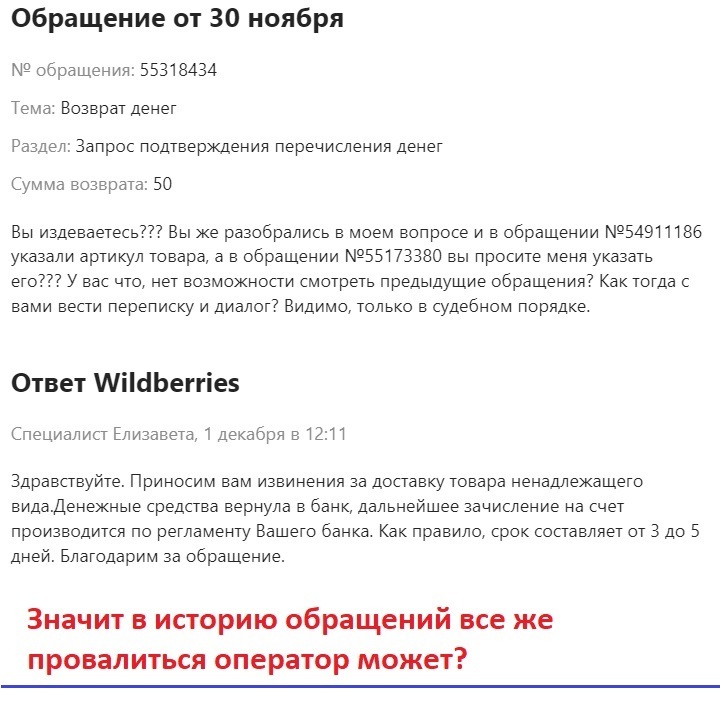 Обращение от 30 ноября

№ обращения: 55318434

Тема: Возврат денег

Раздел: Запрос подтверждения перечисления денег

Сумма возврата: 50

Вы издеваетесь??? Вы же разобрались в моем вопросе и в обращении №54911186 указали артикул товара, а в обращении №55173380 вы просите меня указать его??? У вас что, нет возможности смотреть предыдущие обращения? Как тогда с вами вести переписку и диалог? Видимо, только в судебном порядке.

Ответ Wildberries

Специалист Елизавета, 1 декабря в 12:11

Здравствуйте. Приносим вам извинения за доставку товара ненадлежащего вида.Денежные средства вернула в банк, дальнейшее зачисление на счет производится по регламенту Вашего банка. Как правило, срок составляет от 3 до 5 дней. Благодарим за обращение.

Значит в историю обращений все же провалиться оператор может?